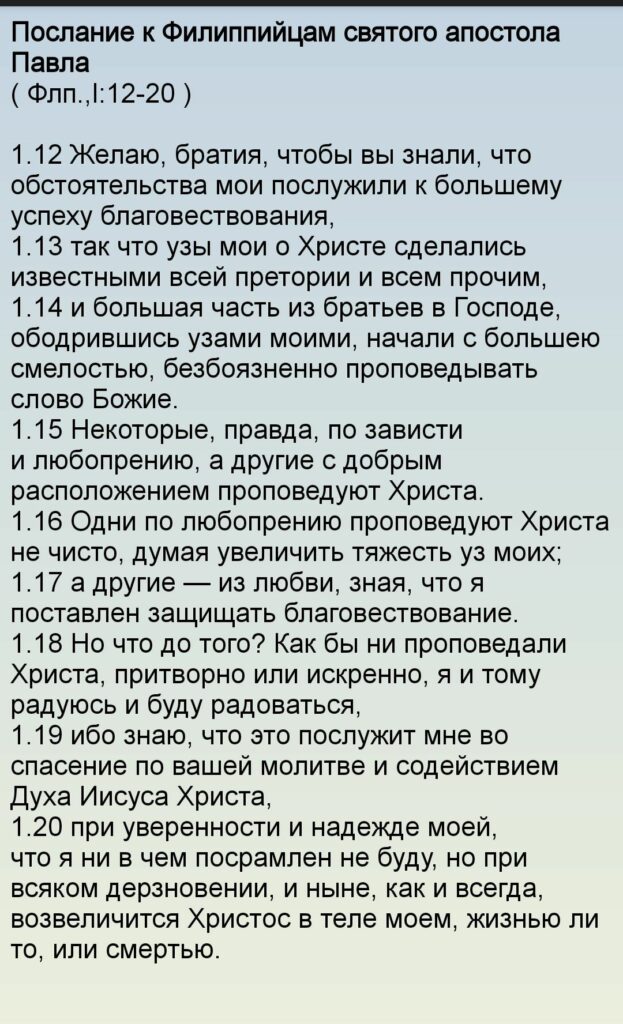 Послание к Филиппийцам святого апостола Павла
( Флп.,I:12-20 )

1.12 Желаю, братия, чтобы вы знали, что обстоятельства мои послужили к большему успеху благовествования,
1.13 так что узы мои о Христе сделались известными всей претории и всем прочим,
1.14 и большая часть из братьев в Господе, ободрившись узами моими, начали с большею смелостью, безбоязненно проповедывать слово Божие.
1.15 Некоторые, правда, по зависти и любопрению, а другие с добрым расположением проповедуют Христа.
1.16 Одни по любопрению проповедуют Христа не чисто, думая увеличить тяжесть уз моих;
1.17 а другие — из любви, зная, что я поставлен защищать благовествование.
1.18 Но что до того? Как бы ни проповедали Христа, притворно или искренно, я и тому радуюсь и буду радоваться,
1.19 ибо знаю, что это послужит мне во спасение по вашей молитве и содействием Духа Иисуса Христа,
1.20 при уверенности и надежде моей, что я ни в чем посрамлен не буду, но при всяком дерзновении, и ныне, как и всегда, возвеличится Христос в теле моем, жизнью ли то, или смертью.